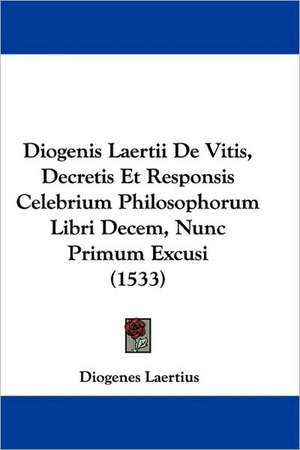 Diogenis Laertii De Vitis, Decretis Et Responsis Celebrium Philosophorum Libri Decem, Nunc Primum Excusi (1533)

Diogenes Laertius